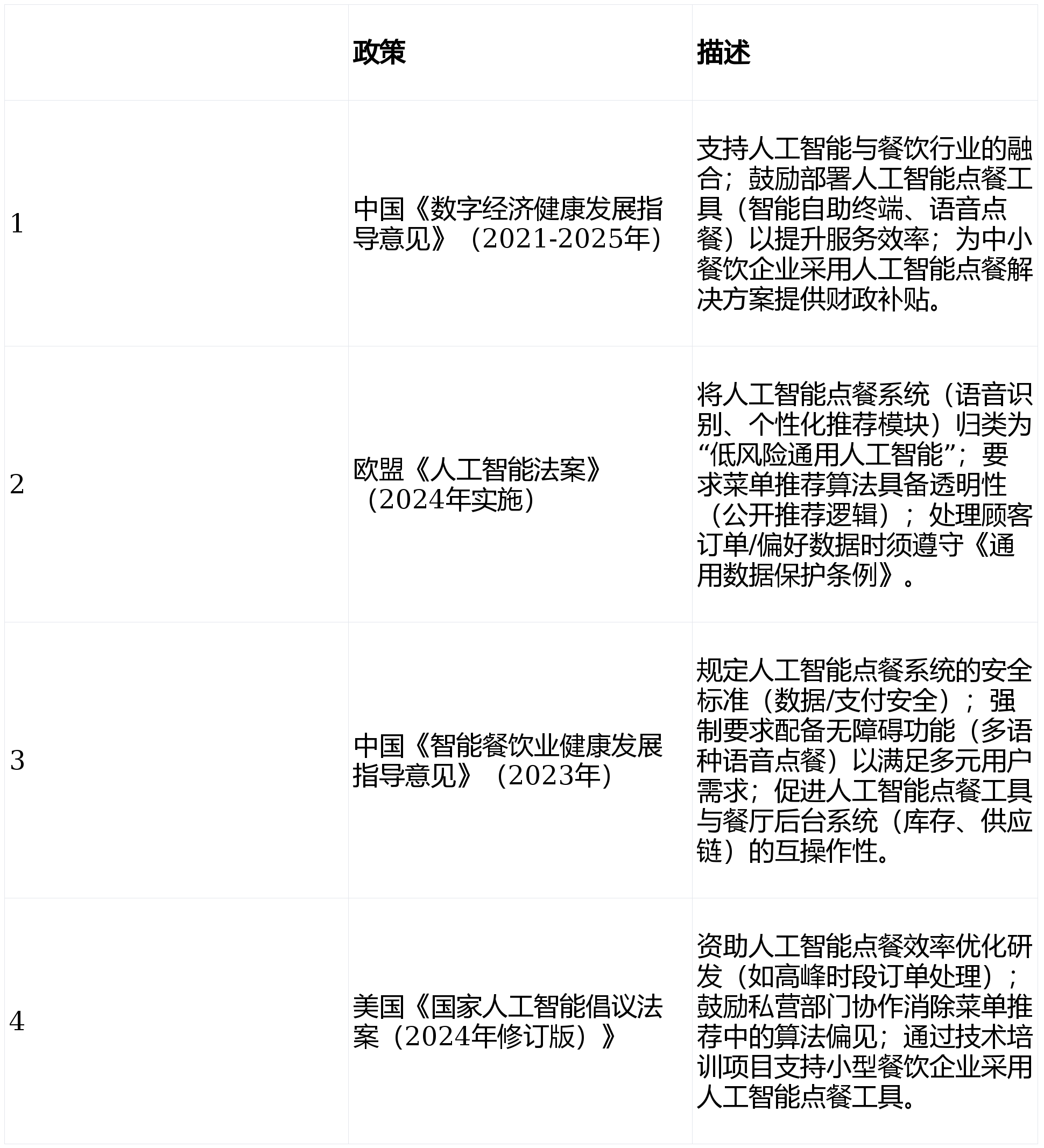 |  | 政策 | 描述 |
|---|---|---|
| 1 | 中国《数字经济健康发展指导意见》（2021-2025年） | 支持人工智能与餐饮行业的融合；鼓励部署人工智能点餐工具（智能自助终端、语音点餐）以提升服务效率；为中小餐饮企业采用人工智能点餐解决方案提供财政补贴。 |
| 2 | 欧盟《人工智能法案》（2024年实施） | 将人工智能点餐系统（语音识别、个性化推荐模块）归类为“低风险通用人工智能”；要求菜单推荐算法具备透明性（公开推荐逻辑）；处理顾客订单/偏好数据时须遵守《通用数据保护条例》。 |
| 3 | 中国《智能餐饮业健康发展指导意见》（2023年） | 规定人工智能点餐系统的安全标准（数据/支付安全）；强制要求配备无障碍功能（多语种语音点餐）以满足多元用户需求；促进人工智能点餐工具与餐厅后台系统（库存、供应链）的互操作性。 |
| 4 | 美国《国家人工智能倡议法案（2024年修订版）》 | 资助人工智能点餐效率优化研发（如高峰时段订单处理）；鼓励私营部门协作消除菜单推荐中的算法偏见；通过技术培训项目支持小型餐饮企业采用人工智能点餐工具。 |